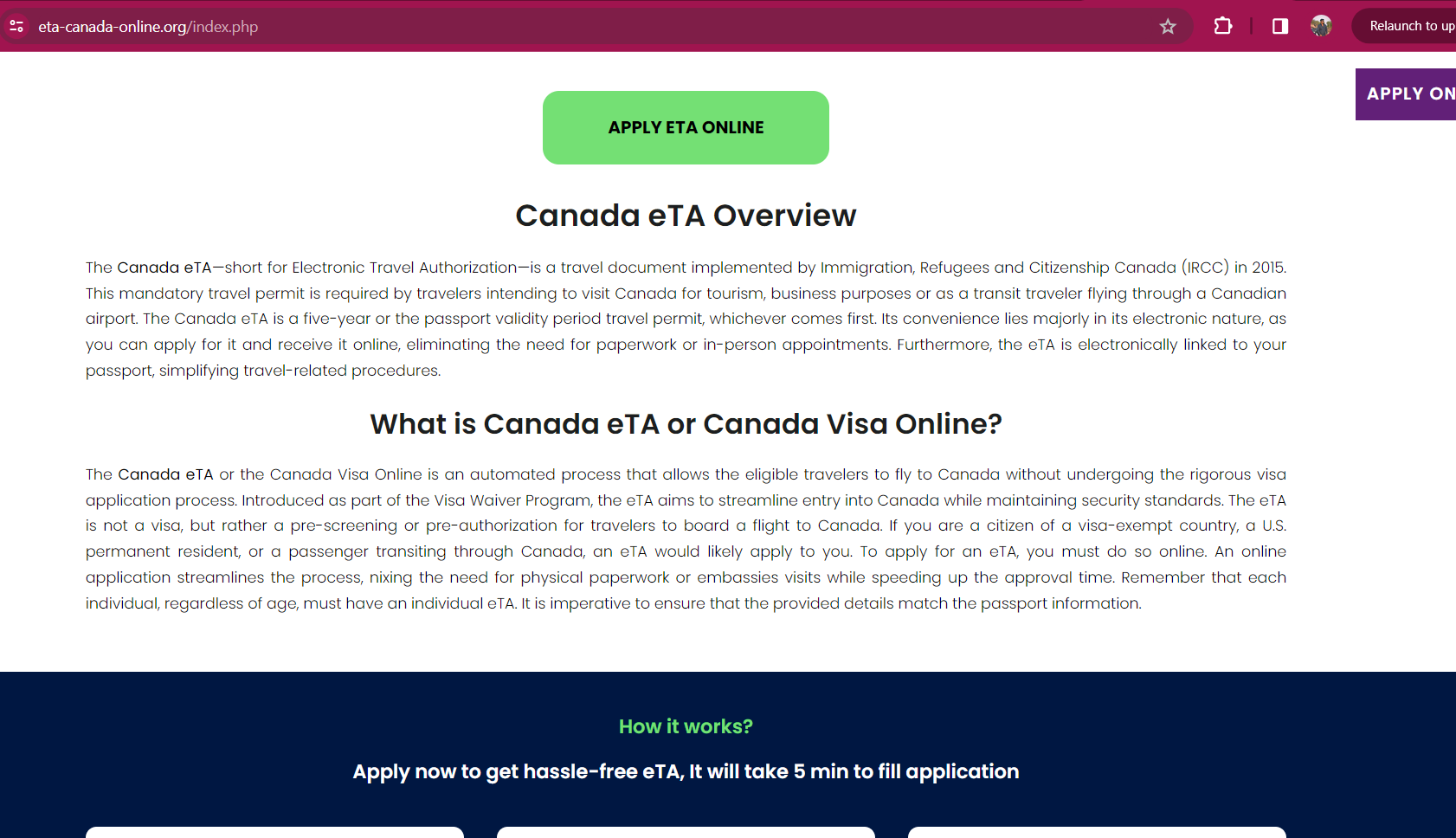 eta-canada-online.org/index.php

Relaunch to up

APPLY ON

APPLY ETA ONLINE

Canada eTA Overview

The Canada eTA—short for Electronic Travel Authorization—is a travel document implemented by Immigration, Refugees and Citizenship Canada (IRCC) in 2015. This mandatory travel permit is required by travelers intending to visit Canada for tourism, business purposes or as a transit traveler flying through a Canadian airport. The Canada eTA is a five-year or the passport validity period travel permit, whichever comes first. Its convenience lies majorly in its electronic nature, as you can apply for it and receive it online, eliminating the need for paperwork or in-person appointments. Furthermore, the eTA is electronically linked to your passport, simplifying travel-related procedures.

What is Canada eTA or Canada Visa Online?

The Canada eTA or the Canada Visa Online is an automated process that allows the eligible travelers to fly to Canada without undergoing the rigorous visa application process. Introduced as part of the Visa Waiver Program, the eTA aims to streamline entry into Canada while maintaining security standards. The eTA is not a visa, but rather a pre-screening or pre-authorization for travelers to board a flight to Canada. If you are a citizen of a visa-exempt country, a U.S. permanent resident, or a passenger transiting through Canada, an eTA would likely apply to you. To apply for an eTA, you must do so online. An online application streamlines the process, nixing the need for physical paperwork or embassies visits while speeding up the approval time. Remember that each individual, regardless of age, must have an individual eTA. It is imperative to ensure that the provided details match the passport information.

How it works?

Apply now to get hassle-free eTA, It will take 5 min to fill application